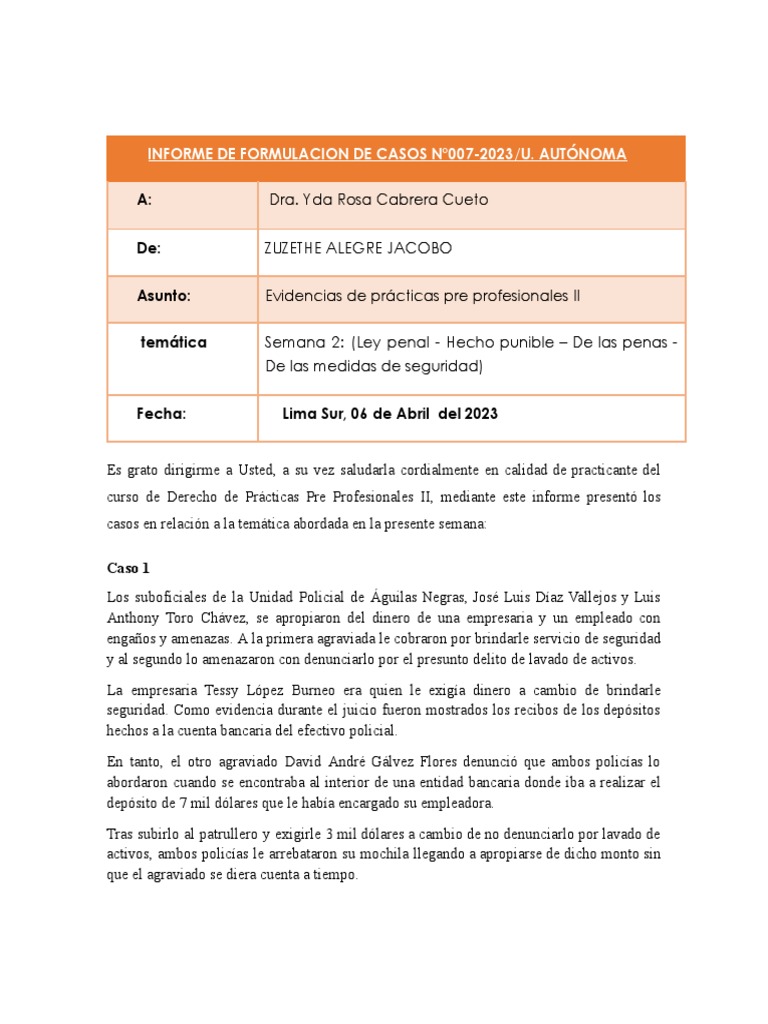 | INFORME DE FORMULACION DE CASOS N°007-2023/U. AUTÓNOMA | |
|---|---|
| A: | Dra. Yda Rosa Cabrera Cueto |
| De: | ZUZETHE ALEGRE JACOBO |
| Asunto: | Evidencias de prácticas pre profesionales II |
| temática | Semana 2: (Ley penal - Hecho punible – De las penas - De las medidas de seguridad) |
| Fecha: | Lima Sur, 06 de Abril del 2023 |

Es grato dirigirme a Usted, a su vez saludarla cordialmente en calidad de practicante del curso de Derecho de Prácticas Pre Profesionales II, mediante este informe presentó los casos en relación a la temática abordada en la presente semana:

Caso 1

Los suboficiales de la Unidad Policial de Águilas Negras, José Luis Díaz Vallejos y Luis Anthony Toro Chávez, se apropiaron del dinero de una empresaria y un empleado con engaños y amenazas. A la primera agraviada le cobraron por brindarle servicio de seguridad y al segundo lo amenazaron con denunciarlo por el presunto delito de lavado de activos.

La empresaria Tessy López Burneo era quien le exigía dinero a cambio de brindarle seguridad. Como evidencia durante el juicio fueron mostrados los recibos de los depósitos hechos a la cuenta bancaria del efectivo policial.

En tanto, el otro agraviado David André Gálvez Flores denunció que ambos policías lo abordaron cuando se encontraba al interior de una entidad bancaria donde iba a realizar el depósito de 7 mil dólares que le había encargado su empleadora.

Tras subirlo al patrullero y exigirle 3 mil dólares a cambio de no denunciarlo por lavado de activos, ambos policías le arrebataron su mochila llegando a apropiarse de dicho monto sin que el agraviado se diera cuenta a tiempo.